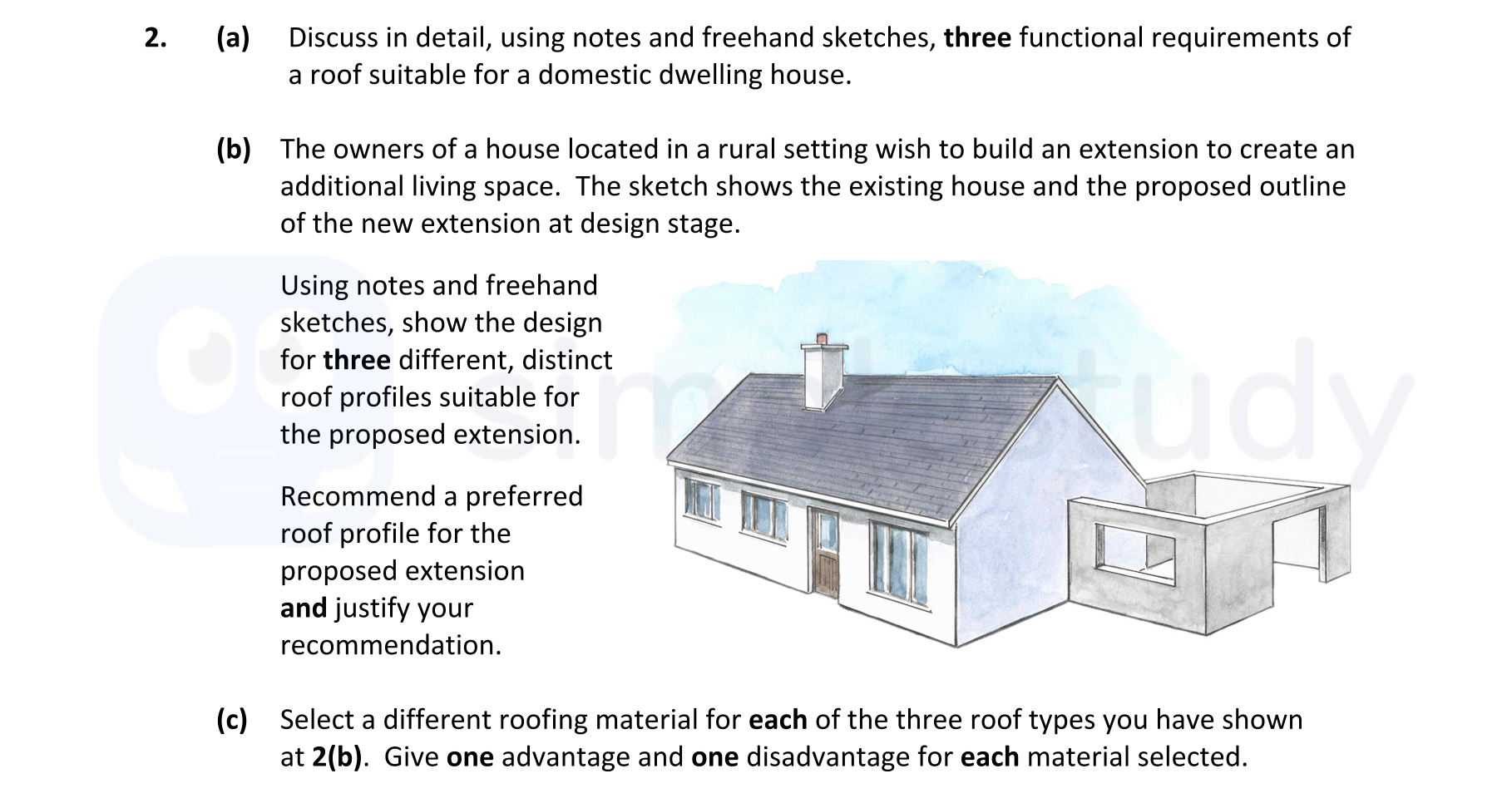 2. (a) Discuss in detail, using notes and freehand sketches, three functional requirements of a roof suitable for a domestic dwelling house.

(b) The owners of a house located in a rural setting wish to build an extension to create an additional living space. The sketch shows the existing house and the proposed outline of the new extension at design stage.

Using notes and freehand sketches, show the design for three different, distinct roof profiles suitable for the proposed extension.

Recommend a preferred roof profile for the proposed extension and justify your recommendation.

(c) Select a different roofing material for each of the three roof types you have shown at 2(b). Give one advantage and one disadvantage for each material selected.

simplestudy